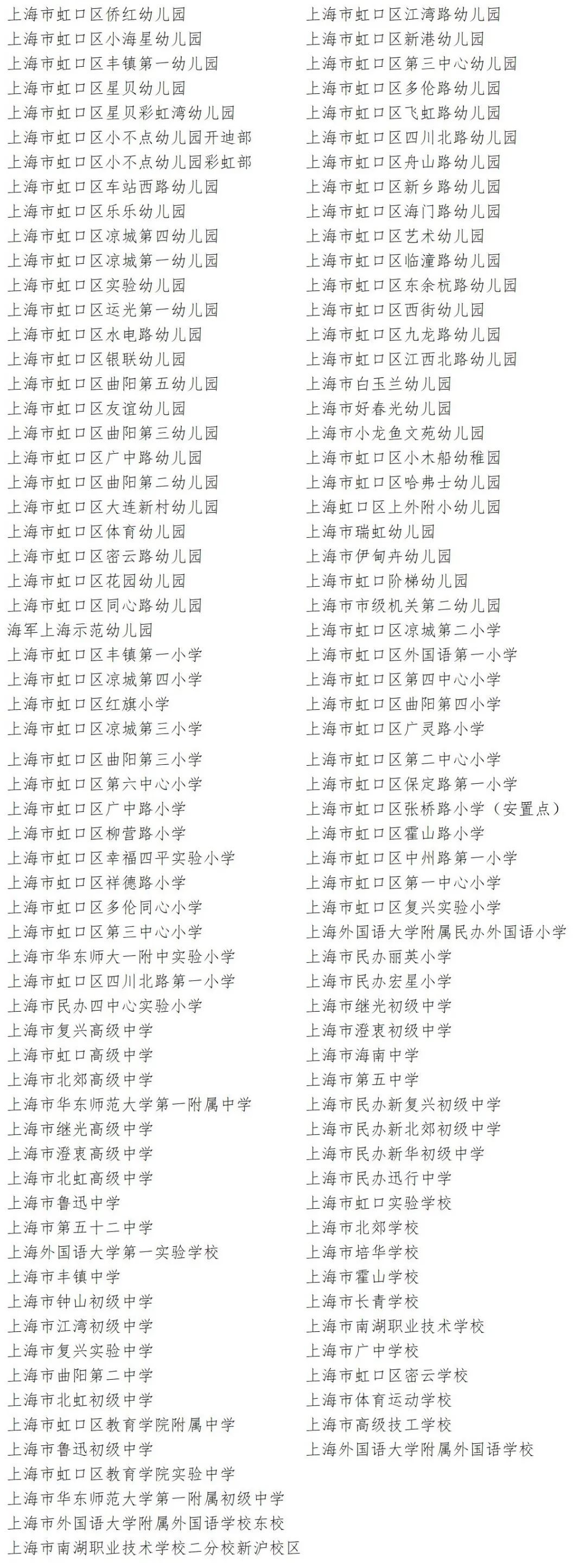 上海市虹口区侨红幼儿园
上海市虹口区小海星幼儿园
上海市虹口区丰镇第一幼儿园
上海市虹口区星贝幼儿园
上海市虹口区星贝彩虹湾幼儿园
上海市虹口区小不点幼儿园开迪部
上海市虹口区小不点幼儿园彩虹部
上海市虹口区车站西路幼儿园
上海市虹口区乐乐幼儿园
上海市虹口区凉城第四幼儿园
上海市虹口区凉城第一幼儿园
上海市虹口区实验幼儿园
上海市虹口区运光第一幼儿园
上海市虹口区水电路幼儿园
上海市虹口区银联幼儿园
上海市虹口区曲阳第五幼儿园
上海市虹口区友谊幼儿园
上海市虹口区曲阳第三幼儿园
上海市虹口区广中路幼儿园
上海市虹口区曲阳第二幼儿园
上海市虹口区大连新村幼儿园
上海市虹口区体育幼儿园
上海市虹口区密云路幼儿园
上海市虹口区花园幼儿园
上海市虹口区同心路幼儿园
海军上海示范幼儿园
上海市虹口区丰镇第一小学
上海市虹口区凉城第四小学
上海市虹口区红旗小学
上海市虹口区凉城第三小学
上海市虹口区曲阳第三小学
上海市虹口区第六中心小学
上海市虹口区广中路小学
上海市虹口区柳营路小学
上海市虹口区幸福四平实验小学
上海市虹口区祥德路小学
上海市虹口区多伦同心小学
上海市虹口区第三中心小学
上海市华东师大一附中实验小学
上海市虹口区四川北路第一小学
上海市民办四中心实验小学
上海市复兴高级中学
上海市虹口高级中学
上海市北郊高级中学
上海市华东师范大学第一附属中学
上海市继光高级中学
上海市澄衷高级中学
上海市北虹高级中学
上海市鲁迅中学
上海市第五十二中学
上海外国语大学第一实验学校
上海市丰镇中学
上海市钟山初级中学
上海市江湾初级中学
上海市复兴实验中学
上海市曲阳第二中学
上海市北虹初级中学
上海市虹口区教育学院附属中学
上海市鲁迅初级中学
上海市虹口区教育学院实验中学
上海市华东师范大学第一附属初级中学
上海市外国语大学附属外国语学校东校
上海市南湖职业技术学校二分校新沪校区

上海市虹口区江湾路幼儿园
上海市虹口区新港幼儿园
上海市虹口区第三中心幼儿园
上海市虹口区多伦路幼儿园
上海市虹口区飞虹路幼儿园
上海市虹口区四川北路幼儿园
上海市虹口区舟山路幼儿园
上海市虹口区新乡路幼儿园
上海市虹口区海门路幼儿园
上海市虹口区艺术幼儿园
上海市虹口区临潼路幼儿园
上海市虹口区东余杭路幼儿园
上海市虹口区西街幼儿园
上海市虹口区九龙路幼儿园
上海市虹口区江西北路幼儿园
上海市白玉兰幼儿园
上海市好春光幼儿园
上海市小龙鱼文苑幼儿园
上海市虹口区小木船幼稚园
上海市虹口区哈弗士幼儿园
上海虹口区上外附小幼儿园
上海市瑞虹幼儿园
上海市伊甸卉幼儿园
上海市虹口阶梯幼儿园
上海市市级机关第二幼儿园
上海市虹口区凉城第二小学
上海市虹口区外国语第一小学
上海市虹口区第四中心小学
上海市虹口区曲阳第四小学
上海市虹口区广灵路小学
上海市虹口区第二中心小学
上海市虹口区保定路第一小学
上海市虹口区张桥路小学（安置点）
上海市虹口区霍山路小学
上海市虹口区中州路第一小学
上海市虹口区第一中心小学
上海市虹口区复兴实验小学
上海外国语大学附属民办外国语小学
上海市民办丽英小学
上海市民办宏星小学
上海市继光初级中学
上海市澄衷初级中学
上海市海南中学
上海市第五中学
上海市民办新复兴初级中学
上海市民办新北郊初级中学
上海市民办新华初级中学
上海市民办迅行中学
上海市虹口实验学校
上海市北郊学校
上海市培华学校
上海市霍山学校
上海市长青学校
上海市南湖职业技术学校
上海市广中学校
上海市虹口区密云学校
上海市体育运动学校
上海市高级技工学校
上海外国语大学附属外国语学校